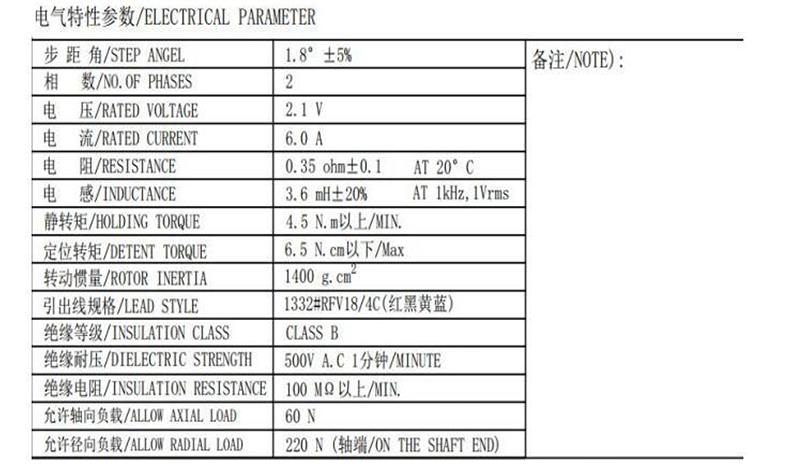 电气特性参数/ELECTRICAL PARAMETER

| 步 距 角/STEP ANGEL | 1.8° ±5% | 备注/NOTE): |
|---|---|---|
| 相 数/NO.OF PHASES | 2 | |
| 电 压/RATED VOLTAGE | 2.1 V | |
| 电 流/RATED CURRENT | 6.0 A | |
| 电 阻/RESISTANCE | 0.35 ohm±0.1 AT 20° C | |
| 电 感/INDUCTANCE | 3.6 mH±20% AT 1kHz,1Vrms | |
| 静转矩/HOLDING TORQUE | 4.5 N.m以上/MIN. | |
| 定位转矩/DETENT TORQUE | 6.5 N.cm以下/Max | |
| 转动惯量/ROTOR INERTIA | 1400 g.cm$^2$ | |
| 引出线规格/LEAD STYLE | 1332#RFV18/4C(红黑黄蓝) | |
| 绝缘等级/INSULATION CLASS | CLASS B | |
| 绝缘耐压/DIELECTRIC STRENGTH | 500V A.C 1分钟/MINUTE | |
| 绝缘电阻/INSULATION RESISTANCE | 100 MΩ以上/MIN. | |
| 允许轴向负载/ALLOW AXIAL LOAD | 60 N | |
| 允许径向负载/ALLOW RADIAL LOAD | 220 N (轴端/ON THE SHAFT END) | |